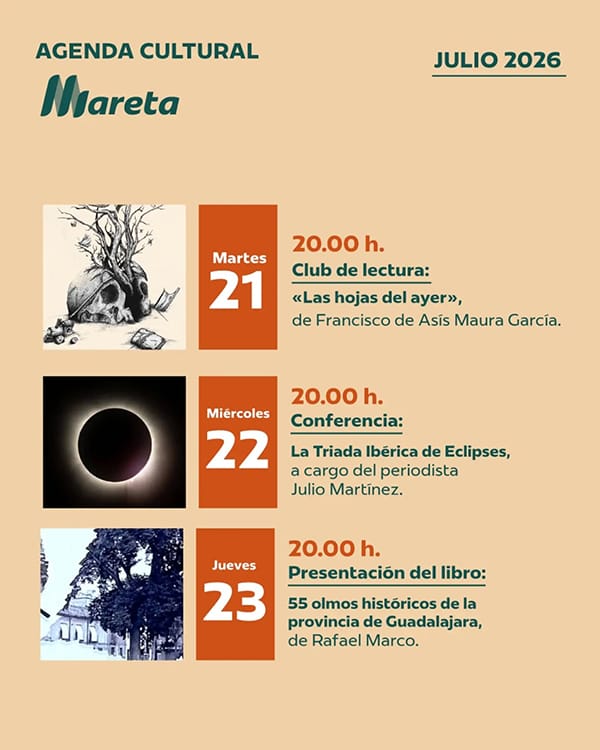 AGENDA CULTURAL

Mareta

JULIO 2026

Martes
21

20.00 h.
Club de lectura:
«Las hojas del ayer»,
de Francisco de Asís Maura García.

Miércoles
22

20.00 h.
Conferencia:
La Triada Ibérica de Eclipses,
a cargo del periodista
Julio Martínez.

Jueves
23

20.00 h.
Presentación del libro:
55 olmos históricos de la provincia de Guadalajara,
de Rafael Marco.